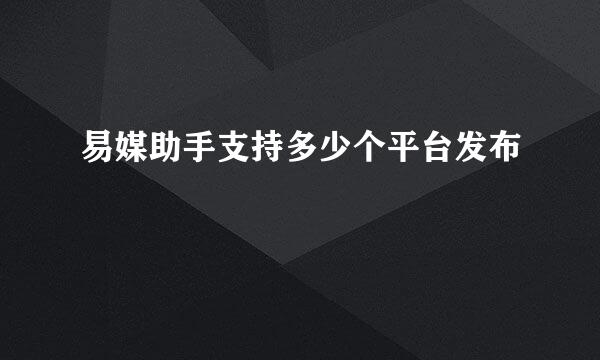 易媒助手支持多少个平台发布